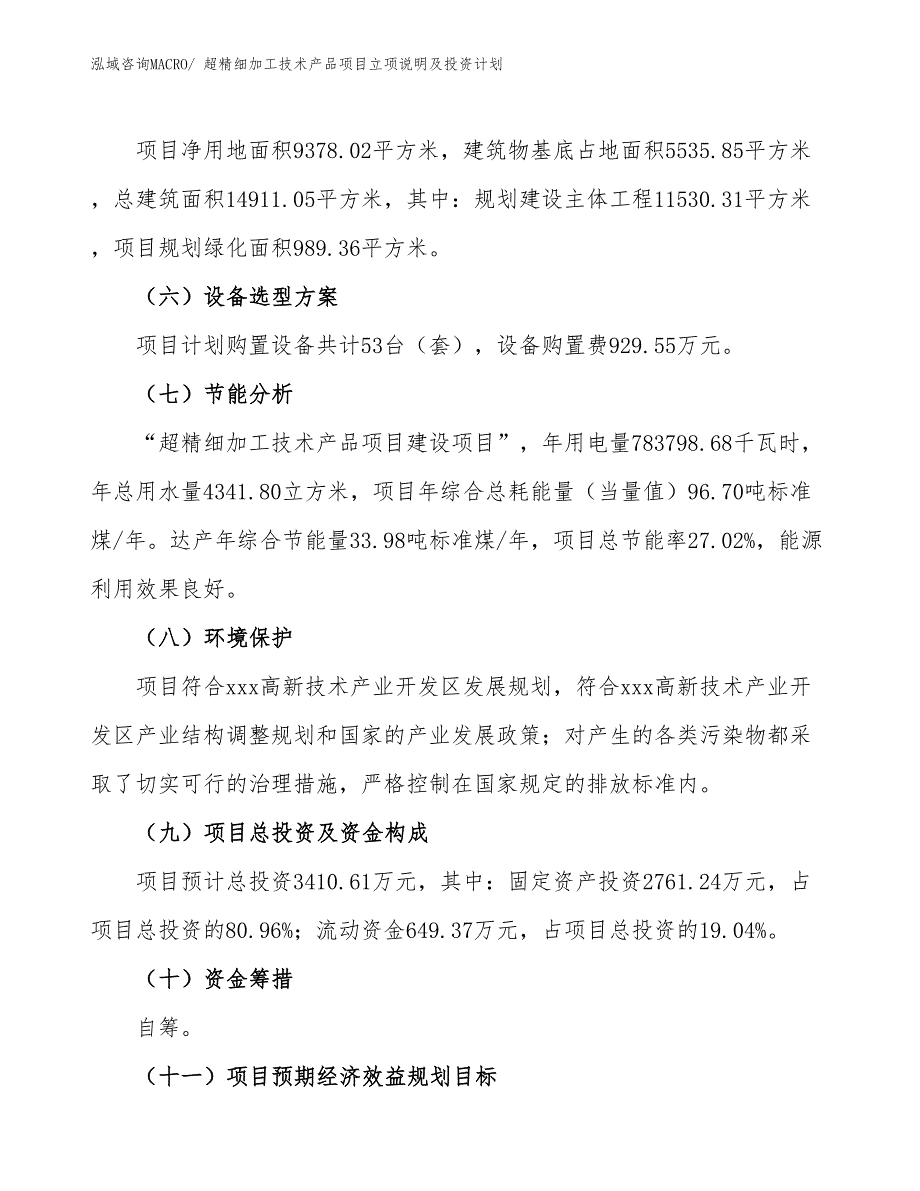 泓域咨询MACRO/ 超精细加工技术产品项目立项说明及投资计划

项目净用地面积9378.02平方米，建筑物基底占地面积5535.85平方米，总建筑面积14911.05平方米，其中：规划建设主体工程11530.31平方米，项目规划绿化面积989.36平方米。

（六）设备选型方案

项目计划购置设备共计53台（套），设备购置费929.55万元。

（七）节能分析

“超精细加工技术产品项目建设项目”，年用电量783798.68千瓦时，年总用水量4341.80立方米，项目年综合总耗能量（当量值）96.70吨标准煤/年。达产年综合节能量33.98吨标准煤/年，项目总节能率27.02%，能源利用效果良好。

（八）环境保护

项目符合xxx高新技术产业开发区发展规划，符合xxx高新技术产业开发区产业结构调整规划和国家的产业发展政策；对产生的各类污染物都采取了切实可行的治理措施，严格控制在国家规定的排放标准内。

（九）项目总投资及资金构成

项目预计总投资3410.61万元，其中：固定资产投资2761.24万元，占项目总投资的80.96%；流动资金649.37万元，占项目总投资的19.04%。

（十）资金筹措

自筹。

（十一）项目预期经济效益规划目标